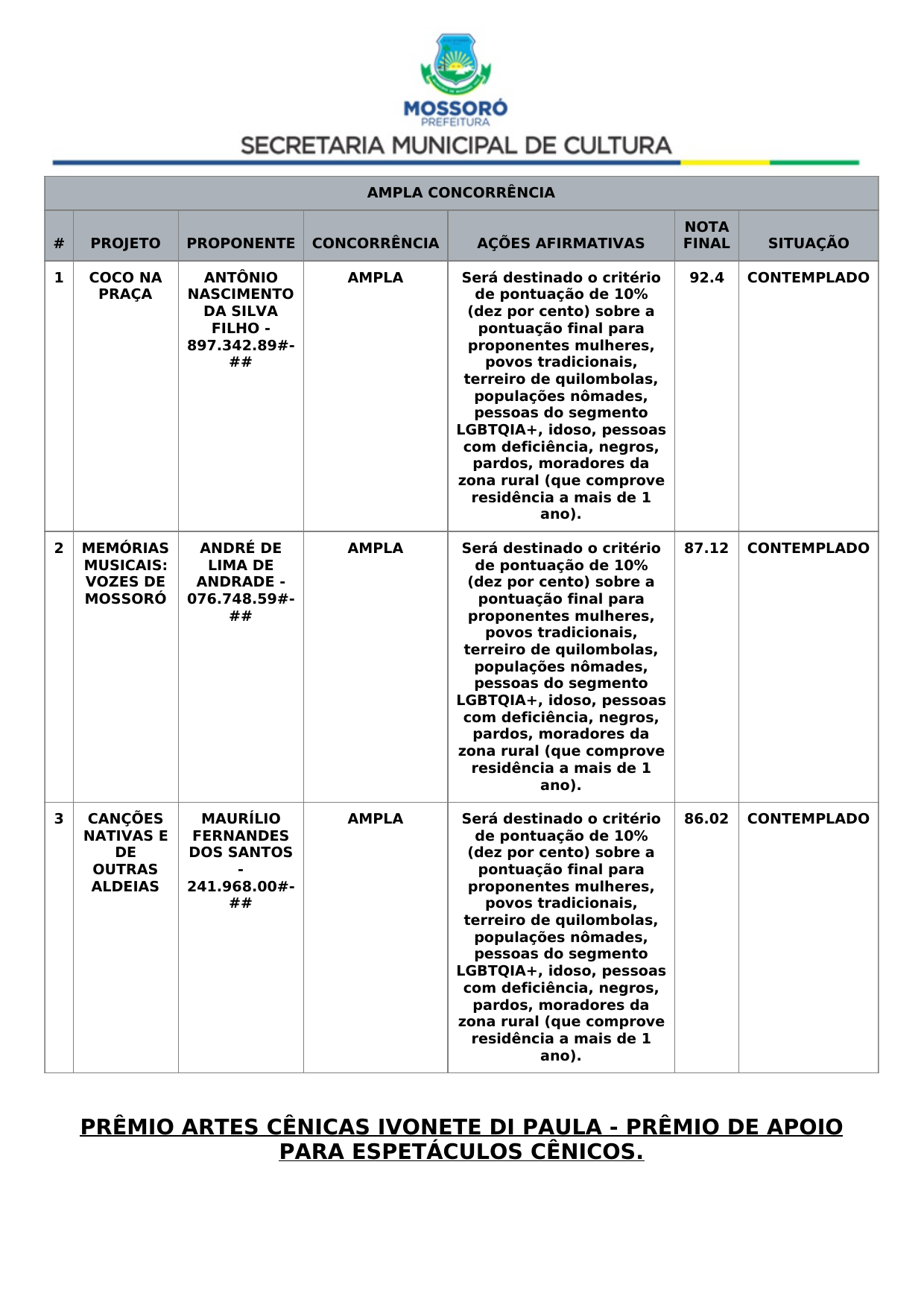 MOSSORÓ
PREFEITURA
SECRETARIA MUNICIPAL DE CULTURA

AMPLA CONCORRÊNCIA

| # | PROJETO | PROPONENTE | CONCORRÊNCIA | AÇÕES AFIRMATIVAS | NOTA FINAL | SITUAÇÃO |
|---|---|---|---|---|---|---|
| 1 | COCO NA PRAÇA | ANTÔNIO NASCIMENTO DA SILVA FILHO - 897.342.89#-## | AMPLA | Será destinado o critério de pontuação de 10% (dez por cento) sobre a pontuação final para proponentes mulheres, povos tradicionais, terreiro de quilombolas, populações nômades, pessoas do segmento LGBTQIA+, idoso, pessoas com deficiência, negros, pardos, moradores da zona rural (que comprove residência a mais de 1 ano). | 92.4 | CONTEMPLADO |
| 2 | MEMÓRIAS MUSICAIS: VOZES DE MOSSORÓ | ANDRÉ DE LIMA DE ANDRADE - 076.748.59#-## | AMPLA | Será destinado o critério de pontuação de 10% (dez por cento) sobre a pontuação final para proponentes mulheres, povos tradicionais, terreiro de quilombolas, populações nômades, pessoas do segmento LGBTQIA+, idoso, pessoas com deficiência, negros, pardos, moradores da zona rural (que comprove residência a mais de 1 ano). | 87.12 | CONTEMPLADO |
| 3 | CANÇÕES NATIVAS E DE OUTRAS ALDEIAS | MAURÍLIO FERNANDES DOS SANTOS - 241.968.00#-## | AMPLA | Será destinado o critério de pontuação de 10% (dez por cento) sobre a pontuação final para proponentes mulheres, povos tradicionais, terreiro de quilombolas, populações nômades, pessoas do segmento LGBTQIA+, idoso, pessoas com deficiência, negros, pardos, moradores da zona rural (que comprove residência a mais de 1 ano). | 86.02 | CONTEMPLADO |

PRÊMIO ARTES CÊNICAS IVONETE DI PAULA - PRÊMIO DE APOIO PARA ESPETÁCULOS CÊNICOS.